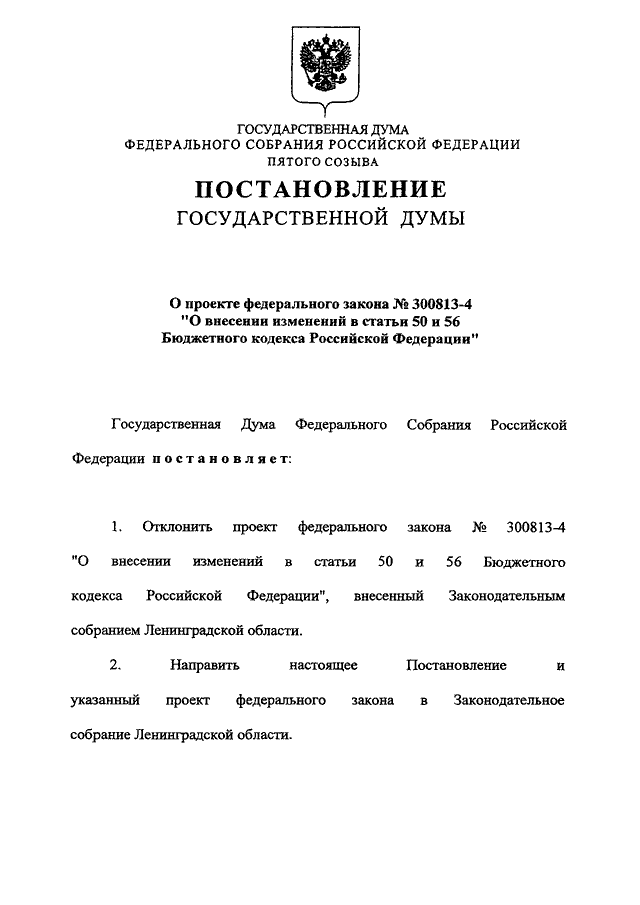 ГОСУДАРСТВЕННАЯ ДУМА
ФЕДЕРАЛЬНОГО СОБРАНИЯ РОССИЙСКОЙ ФЕДЕРАЦИИ
ПЯТОГО СОЗЫВА

ПОСТАНОВЛЕНИЕ
ГОСУДАРСТВЕННОЙ ДУМЫ

О проекте федерального закона № 300813-4
"О внесении изменений в статьи 50 и 56
Бюджетного кодекса Российской Федерации"

Государственная Дума Федерального Собрания Российской Федерации постановляет:

1. Отклонить проект федерального закона № 300813-4 "О внесении изменений в статьи 50 и 56 Бюджетного кодекса Российской Федерации", внесенный Законодательным собранием Ленинградской области.

2. Направить настоящее Постановление и указанный проект федерального закона в Законодательное собрание Ленинградской области.